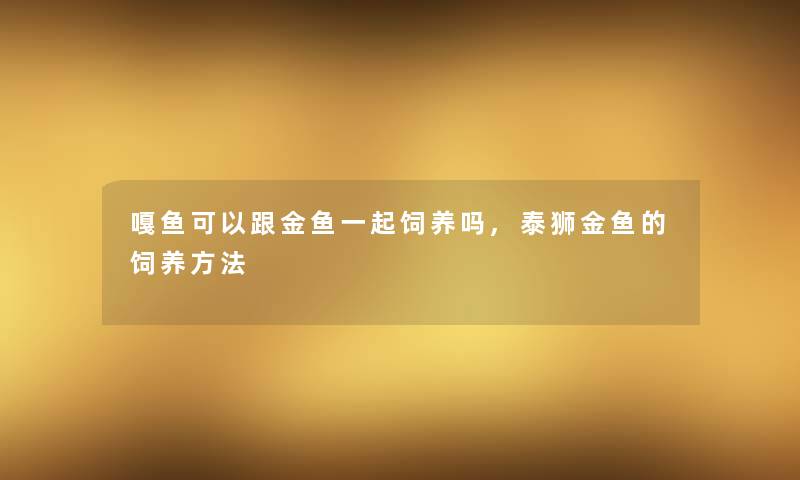 嘎鱼可以跟金鱼一起饲养吗，泰狮金鱼的饲养方法